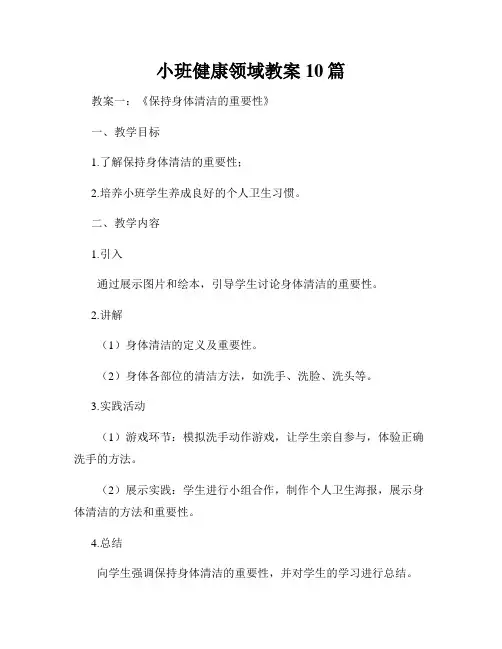 小班健康领域教案 10 篇

教案一：《保持身体清洁的重要性》

一、教学目标

1.了解保持身体清洁的重要性；

2.培养小班学生养成良好的个人卫生习惯。

二、教学内容

1.引入

通过展示图片和绘本，引导学生讨论身体清洁的重要性。

2.讲解

（1）身体清洁的定义及重要性。

（2）身体各部位的清洁方法，如洗手、洗脸、洗头等。

3.实践活动

（1）游戏环节：模拟洗手动作游戏，让学生亲自参与，体验正确洗手的方法。

（2）展示实践：学生进行小组合作，制作个人卫生海报，展示身体清洁的方法和重要性。

4.总结

向学生强调保持身体清洁的重要性，并对学生的学习进行总结。